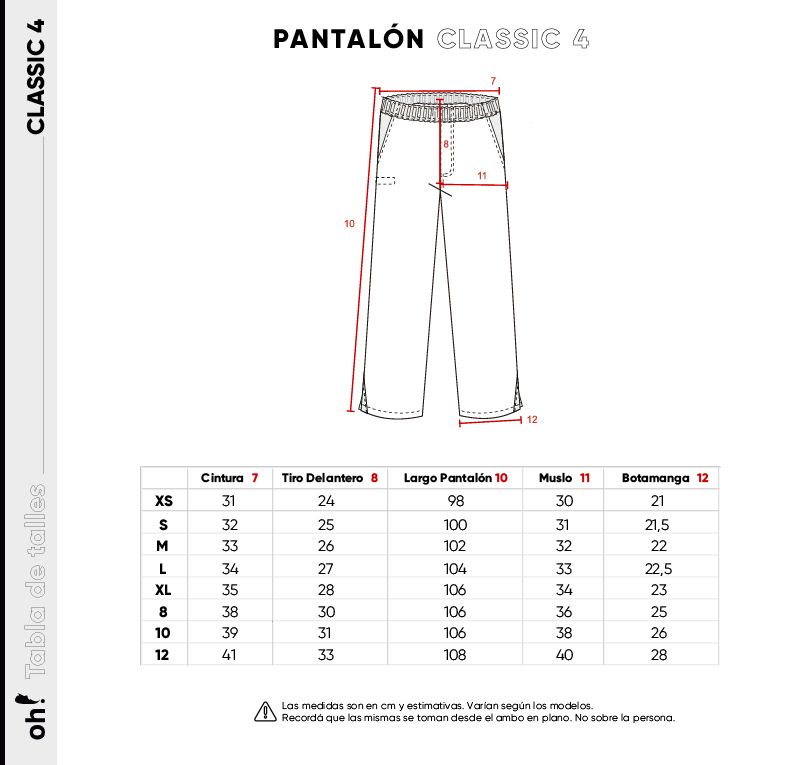 CLASSIC 4

Tabla de talles

oh!

PANTALÓN CLASSIC 4

7

8

11

10

12

|  | Cintura 7 | Tiro Delantero 8 | Largo Pantalón 10 | Muslo 11 | Botamanga 12 |
|---|---|---|---|---|---|
| XS | 31 | 24 | 98 | 30 | 21 |
| S | 32 | 25 | 100 | 31 | 21,5 |
| M | 33 | 26 | 102 | 32 | 22 |
| L | 34 | 27 | 104 | 33 | 22,5 |
| XL | 35 | 28 | 106 | 34 | 23 |
| 8 | 38 | 30 | 106 | 36 | 25 |
| 10 | 39 | 31 | 106 | 38 | 26 |
| 12 | 41 | 33 | 108 | 40 | 28 |

Las medidas son en cm y estimativas. Varían según los modelos.
Recordá que las mismas se toman desde el ambo en plano. No sobre la persona.